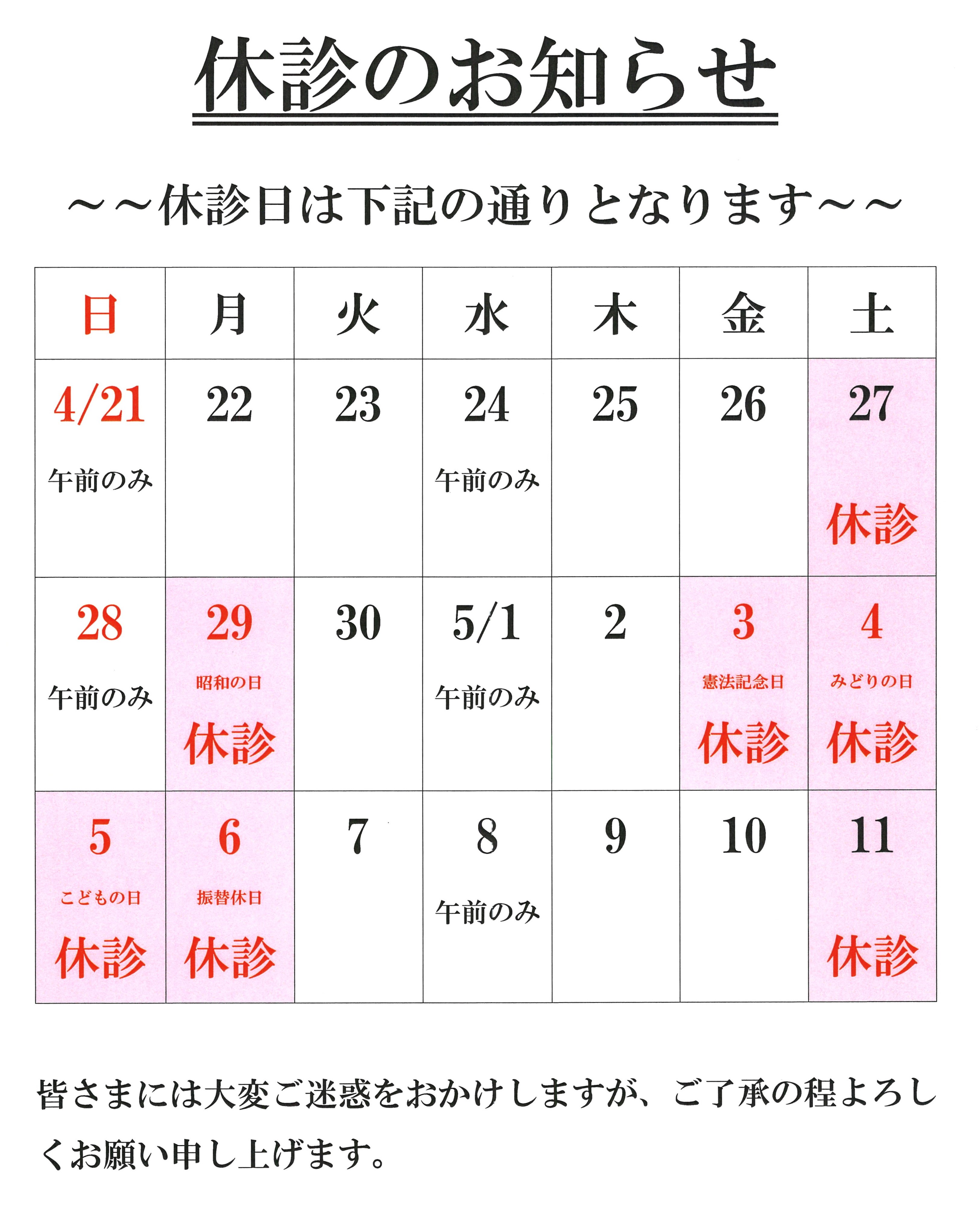 休診のお知らせ

～～休診日は下記の通りとなります～～

| 日 | 月 | 火 | 水 | 木 | 金 | 土 |
|---|---|---|---|---|---|---|
| 4/21 午前のみ | 22 | 23 | 24 午前のみ | 25 | 26 | 27 休診 |
| 28 午前のみ | 29 昭和の日 休診 | 30 | 5/1 午前のみ | 2 | 3 憲法記念日 休診 | 4 みどりの日 休診 |
| 5 こどもの日 休診 | 6 振替休日 休診 | 7 | 8 午前のみ | 9 | 10 | 11 休診 |

皆さまには大変ご迷惑をおかけしますが、ご了承の程よろしくお願い申し上げます。